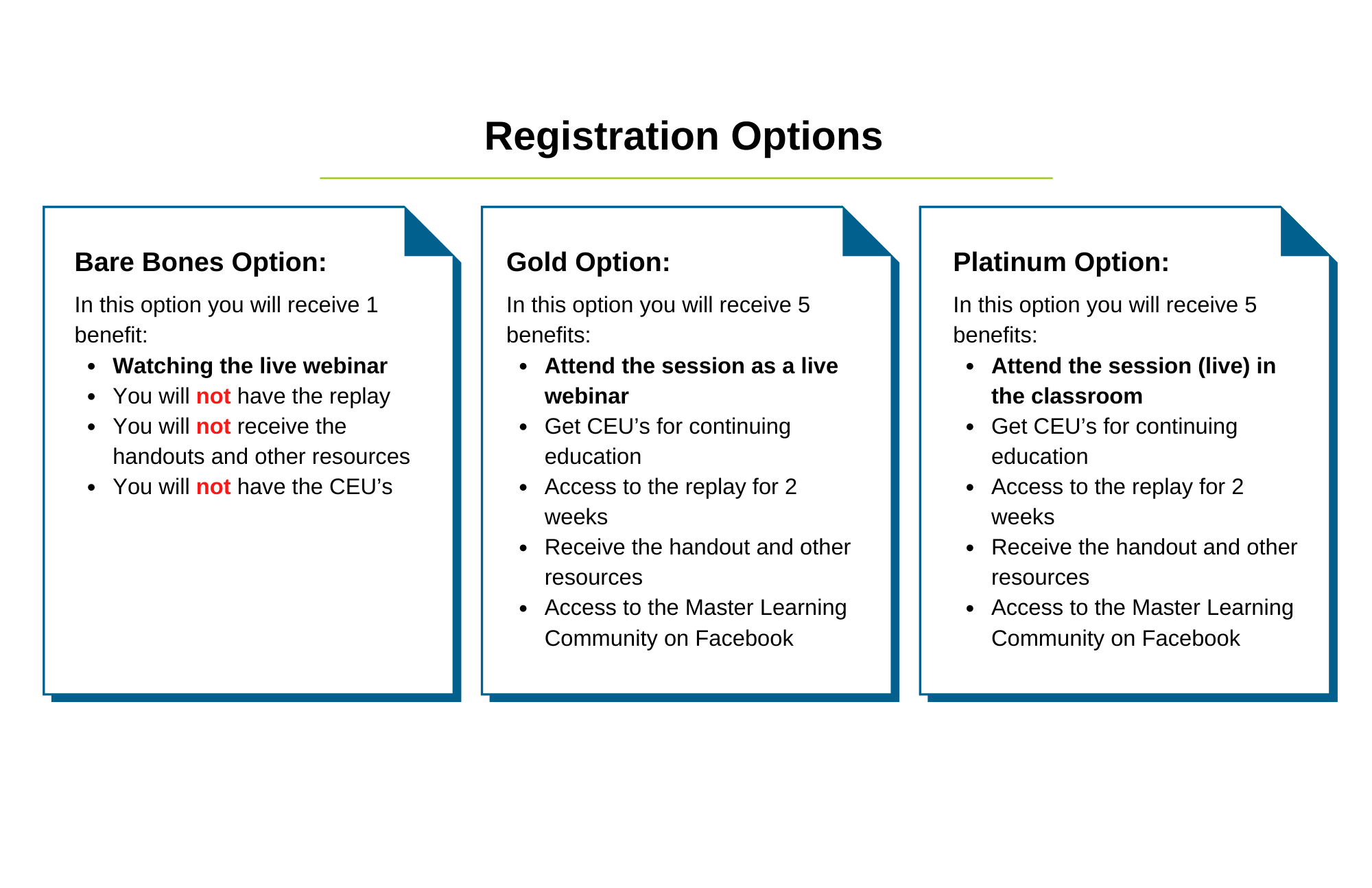 Registration Options

Bare Bones Option:

In this option you will receive 1 benefit:

- Watching the live webinar
- You will not have the replay
- You will not receive the handouts and other resources
- You will not have the CEU’s

Gold Option:

In this option you will receive 5 benefits:

- Attend the session as a live webinar
- Get CEU’s for continuing education
- Access to the replay for 2 weeks
- Receive the handout and other resources
- Access to the Master Learning Community on Facebook

Platinum Option:

In this option you will receive 5 benefits:

- Attend the session (live) in the classroom
- Get CEU’s for continuing education
- Access to the replay for 2 weeks
- Receive the handout and other resources
- Access to the Master Learning Community on Facebook